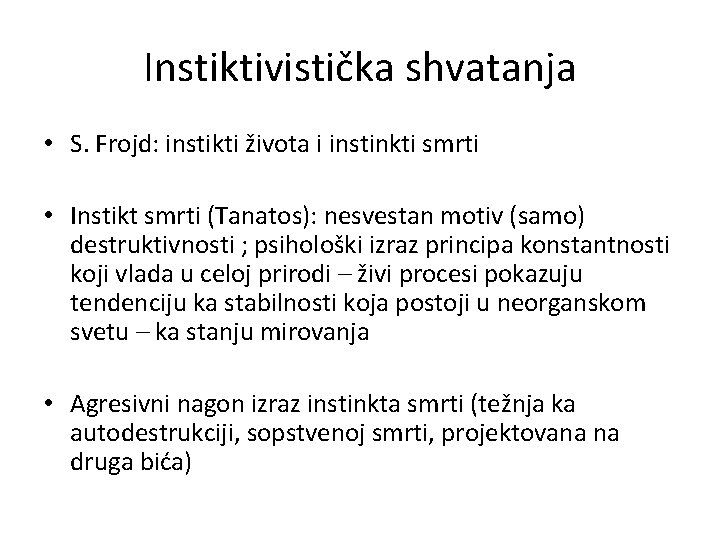 Instiktivistička shvatanja

• S. Frojd: instikti života i instinkti smrti

• Instikt smrti (Tanatos): nesvestan motiv (samo) destruktivnosti ; psihološki izraz principa konstantnosti koji vlada u celoj prirodi – živi procesi pokazuju tendenciju ka stabilnosti koja postoji u neorganskom svetu – ka stanju mirovanja

• Agresivni nagon izraz instinkta smrti (težnja ka autodestrukciji, sopstvenoj smrti, projektovana na druga bića)